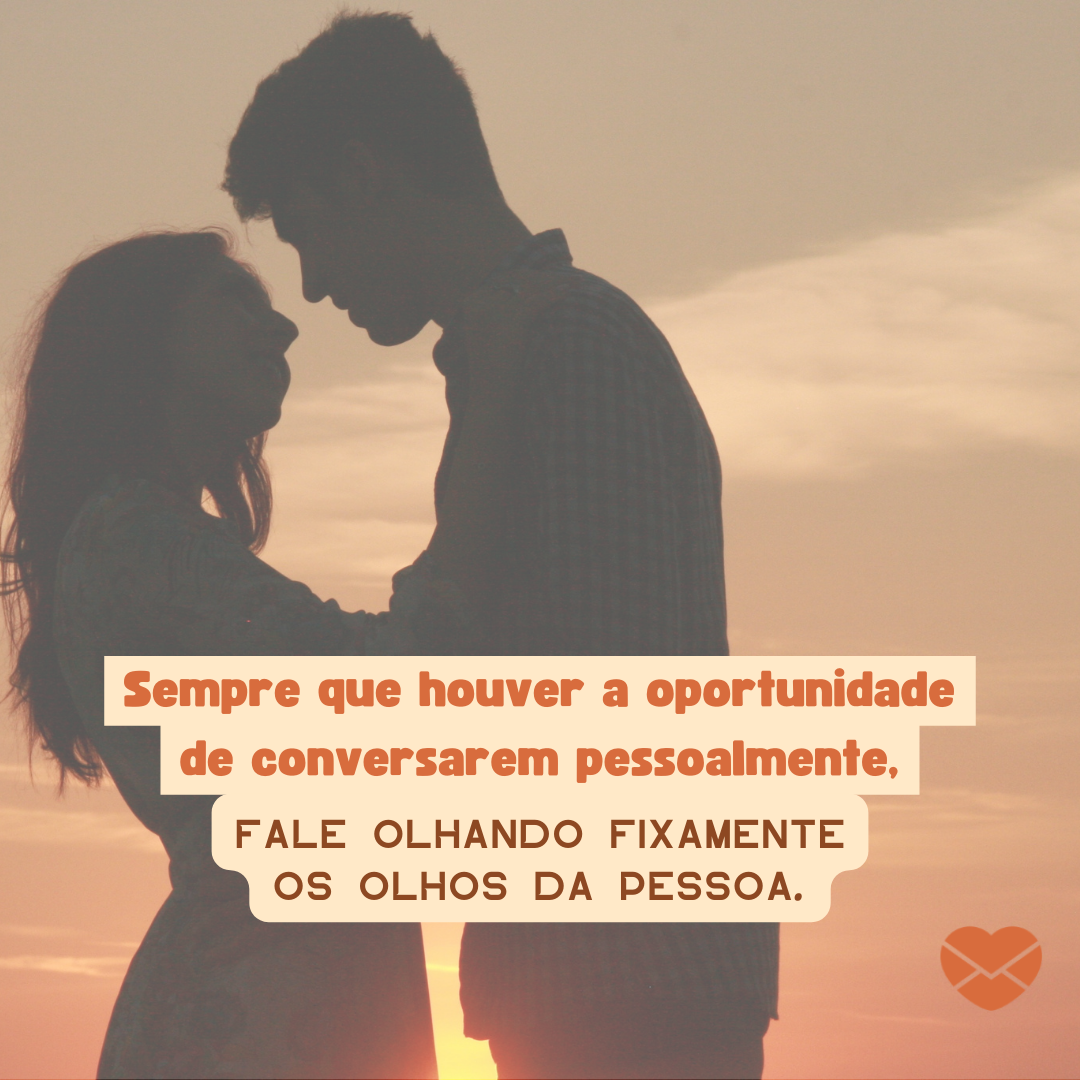 Sempre que houver a oportunidade de conversarem pessoalmente,

FALE OLHANDO FIXAMENTE OS OLHOS DA PESSOA.